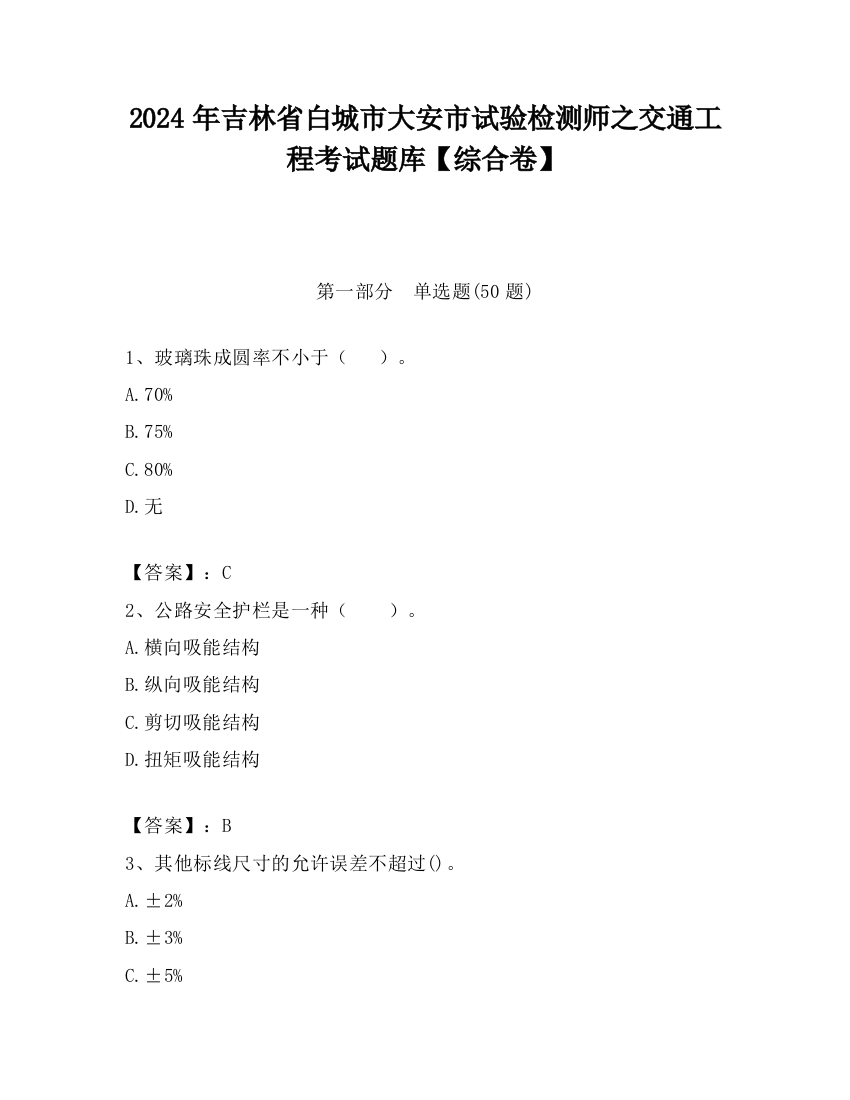 2024 年吉林省白城市大安市试验检测师之交通工程考试题库【综合卷】

第一部分　单选题(50 题)

1、玻璃珠成圆率不小于（　　）。

A.70%

B.75%

C.80%

D.无

【答案】：C

2、公路安全护栏是一种（　　）。

A.横向吸能结构

B.纵向吸能结构

C.剪切吸能结构

D.扭矩吸能结构

【答案】：B

3、其他标线尺寸的允许误差不超过()。

A.±2%

B.±3%

C.±5%